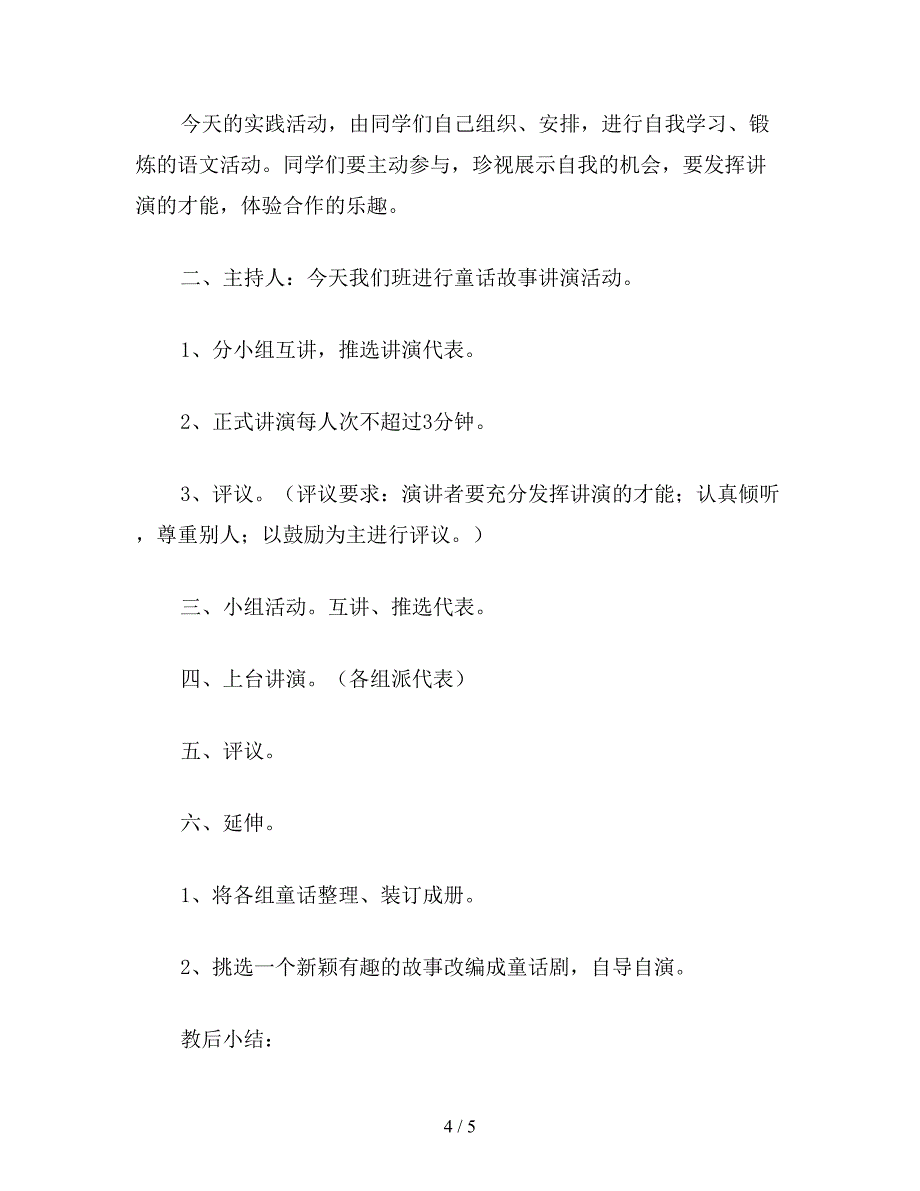 今天的实践活动，由同学们自己组织、安排，进行自我学习、锻炼的语文活动。同学们要主动参与，珍视展示自我的机会，要发挥讲演的才能，体验合作的乐趣。

二、主持人：今天我们班进行童话故事讲演活动。

1、分小组互讲，推选讲演代表。

2、正式讲演每人次不超过3分钟。

3、评议。（评议要求：演讲者要充分发挥讲演的才能；认真倾听，尊重别人；以鼓励为主进行评议。）

三、小组活动。互讲、推选代表。

四、上台讲演。（各组派代表）

五、评议。

六、延伸。

1、将各组童话整理、装订成册。

2、挑选一个新颖有趣的故事改编成童话剧，自导自演。

教后小结：

4 / 5